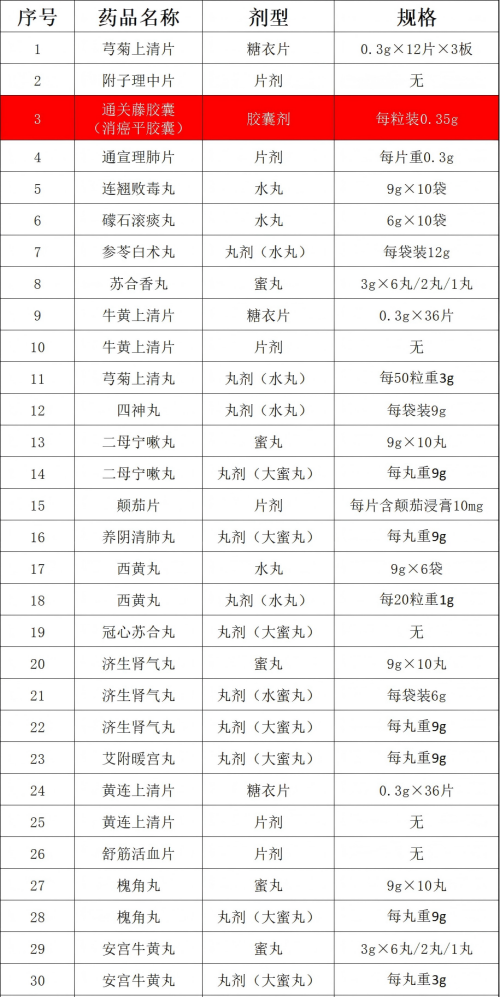 | 序号 | 药品名称 | 剂型 | 规格 |
|---|---|---|---|
| 1 | 芎菊上清片 | 糖衣片 | 0.3g×12片×3板 |
| 2 | 附子理中片 | 片剂 | 无 |
| 3 | 通关藤胶囊（消癌平胶囊） | 胶囊剂 | 每粒装0.35g |
| 4 | 通宣理肺片 | 片剂 | 每片重0.3g |
| 5 | 连翘败毒丸 | 水丸 | 9g×10袋 |
| 6 | 礞石滚痰丸 | 水丸 | 6g×10袋 |
| 7 | 参苓白术丸 | 丸剂（水丸） | 每袋装12g |
| 8 | 苏合香丸 | 蜜丸 | 3g×6丸/2丸/1丸 |
| 9 | 牛黄上清片 | 糖衣片 | 0.3g×36片 |
| 10 | 牛黄上清片 | 片剂 | 无 |
| 11 | 芎菊上清丸 | 丸剂（水丸） | 每50粒重3g |
| 12 | 四神丸 | 丸剂（水丸） | 每袋装9g |
| 13 | 二母宁嗽丸 | 蜜丸 | 9g×10丸 |
| 14 | 二母宁嗽丸 | 丸剂（大蜜丸） | 每丸重9g |
| 15 | 颠茄片 | 片剂 | 每片含颠茄浸膏10mg |
| 16 | 养阴清肺丸 | 丸剂（大蜜丸） | 每丸重9g |
| 17 | 西黄丸 | 水丸 | 9g×6袋 |
| 18 | 西黄丸 | 丸剂（水丸） | 每20粒重1g |
| 19 | 冠心苏合丸 | 丸剂（大蜜丸） | 无 |
| 20 | 济生肾气丸 | 蜜丸 | 9g×10丸 |
| 21 | 济生肾气丸 | 丸剂（水蜜丸） | 每袋装6g |
| 22 | 济生肾气丸 | 丸剂（大蜜丸） | 每丸重9g |
| 23 | 艾附暖宫丸 | 丸剂（大蜜丸） | 每丸重9g |
| 24 | 黄连上清片 | 糖衣片 | 0.3g×36片 |
| 25 | 黄连上清片 | 片剂 | 无 |
| 26 | 舒筋活血片 | 片剂 | 无 |
| 27 | 槐角丸 | 蜜丸 | 9g×10丸 |
| 28 | 槐角丸 | 丸剂（大蜜丸） | 每丸重9g |
| 29 | 安宫牛黄丸 | 蜜丸 | 3g×6丸/2丸/1丸 |
| 30 | 安宫牛黄丸 | 丸剂（大蜜丸） | 每丸重3g |